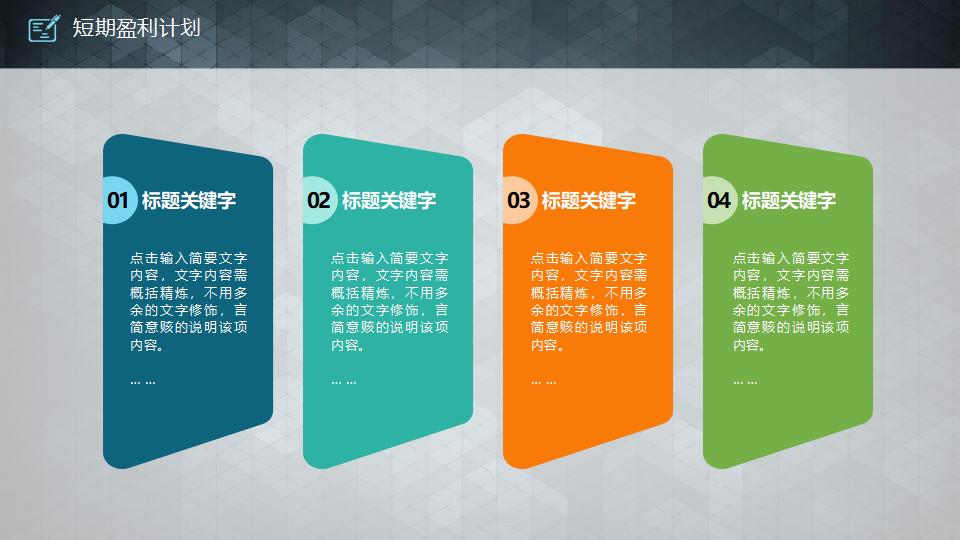 短期盈利计划

01 标题关键字

点击输入简要文字内容，文字内容需概括精炼，不用多余的文字修饰，言简意赅的说明该项内容。

... ...

02 标题关键字

点击输入简要文字内容，文字内容需概括精炼，不用多余的文字修饰，言简意赅的说明该项内容。

... ...

03 标题关键字

点击输入简要文字内容，文字内容需概括精炼，不用多余的文字修饰，言简意赅的说明该项内容。

... ...

04 标题关键字

点击输入简要文字内容，文字内容需概括精炼，不用多余的文字修饰，言简意赅的说明该项内容。

... ...